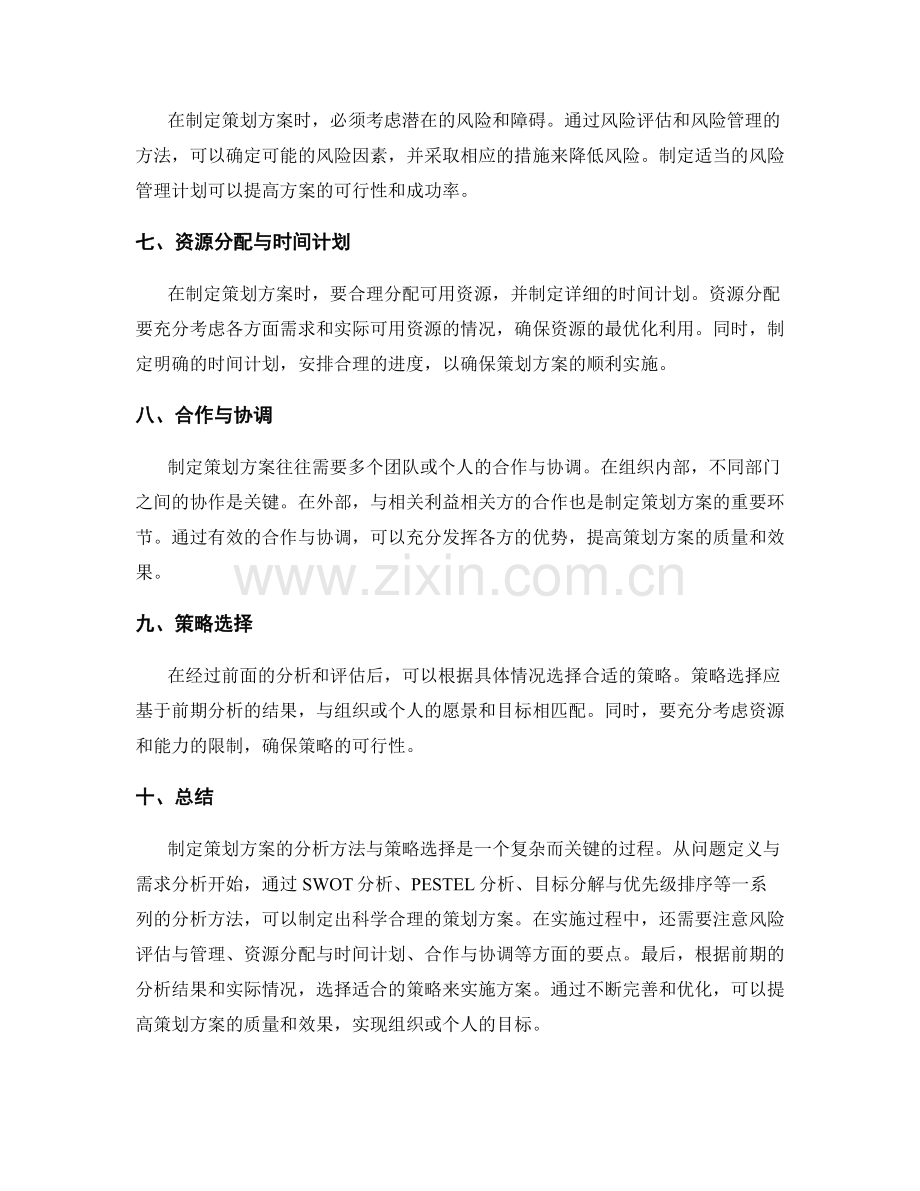 在制定策划方案时，必须考虑潜在的风险和障碍。通过风险评估和风险管理的方法，可以确定可能的风险因素，并采取相应的措施来降低风险。制定适当的风险管理计划可以提高方案的可行性和成功率。

七、资源分配与时间计划

在制定策划方案时，要合理分配可用资源，并制定详细的时间计划。资源分配要充分考虑各方面需求和实际可用资源的情况，确保资源的最优化利用。同时，制定明确的时间计划，安排合理的进度，以确保策划方案的顺利实施。

八、合作与协调

制定策划方案往往需要多个团队或个人的合作与协调。在组织内部，不同部门之间的协作是关键。在外部，与相关利益相关方的合作也是制定策划方案的重要环节。通过有效的合作与协调，可以充分发挥各方的优势，提高策划方案的质量和效果。

www.zixin.com.cn

九、策略选择

在经过前面的分析和评估后，可以根据具体情况选择合适的策略。策略选择应基于前期分析的结果，与组织或个人的愿景和目标相匹配。同时，要充分考虑资源和能力的限制，确保策略的可行性。

十、总结

制定策划方案的分析方法与策略选择是一个复杂而关键的过程。从问题定义与需求分析开始，通过 SWOT 分析、PESTEL 分析、目标分解与优先级排序等一系列的分析方法，可以制定出科学合理的策划方案。在实施过程中，还需要注意风险评估与管理、资源分配与时间计划、合作与协调等方面的要点。最后，根据前期的分析结果和实际情况，选择适合的策略来实施方案。通过不断完善和优化，可以提高策划方案的质量和效果，实现组织或个人的目标。